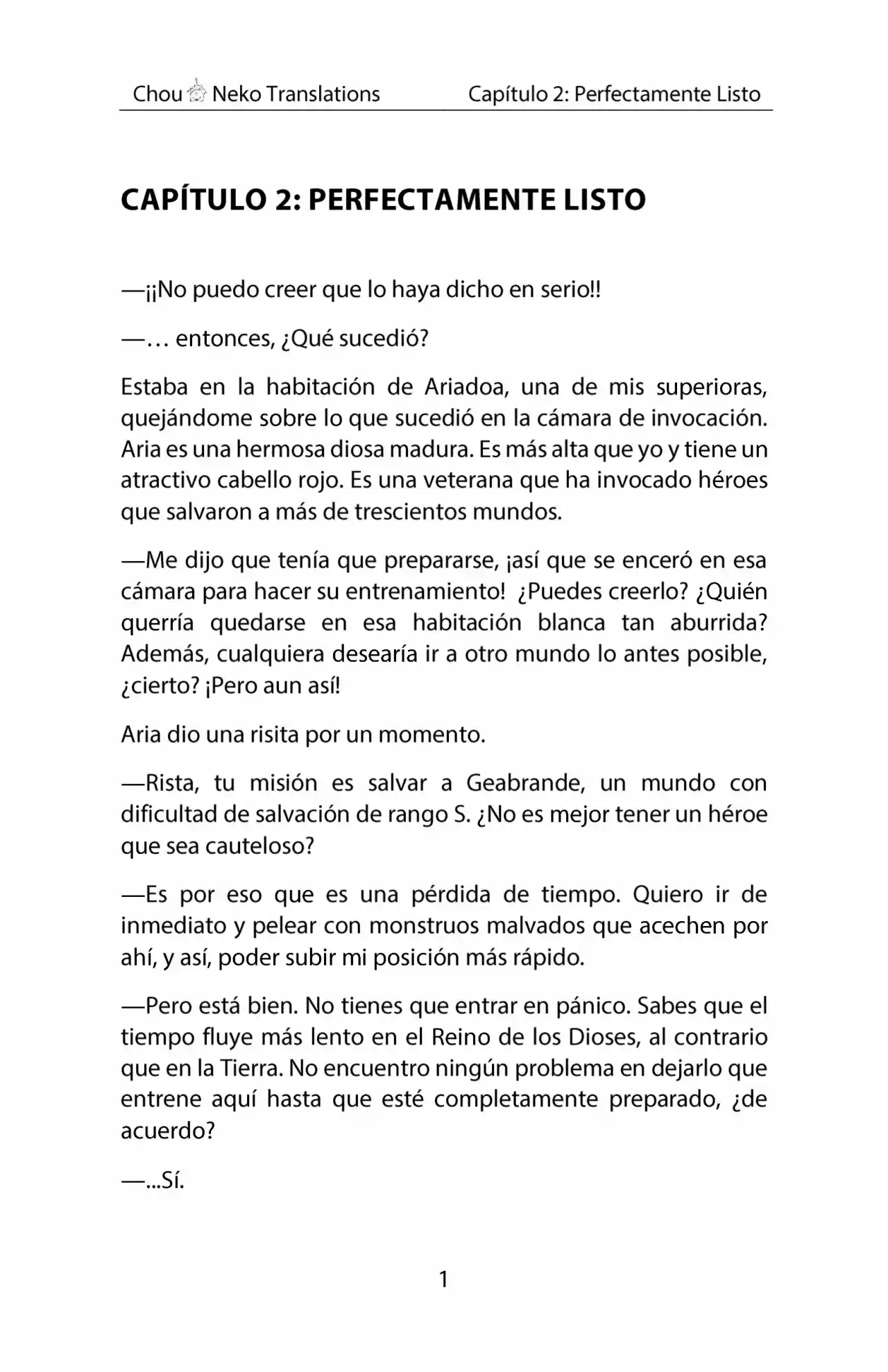 Chou Neko Translations Capítulo 2: Perfectamente Listo

CAPÍTULO 2: PERFECTAMENTE LISTO

—¡¡No puedo creer que lo haya dicho en serio!!

—… entonces, ¿Qué sucedió?

Estaba en la habitación de Ariadoa, una de mis superioras, quejándome sobre lo que sucedió en la cámara de invocación. Aria es una hermosa diosa madura. Es más alta que yo y tiene un atractivo cabello rojo. Es una veterana que ha invocado héroes que salvaron a más de trescientos mundos.

—Me dijo que tenía que prepararse, ¡así que se enceró en esa cámara para hacer su entrenamiento! ¿Puedes creerlo? ¿Quién querría quedarse en esa habitación blanca tan aburrida? Además, cualquiera desearía ir a otro mundo lo antes posible, ¿cierto? ¡Pero aun así!

Aria dio una risita por un momento.

—Rista, tu misión es salvar a Geabrande, un mundo con dificultad de salvación de rango S. ¿No es mejor tener un héroe que sea cauteloso?

—Es por eso que es una pérdida de tiempo. Quiero ir de inmediato y pelear con monstruos malvados que acechen por ahí, y así, poder subir mi posición más rápido.

—Pero está bien. No tienes que entrar en pánico. Sabes que el tiempo fluye más lento en el Reino de los Dioses, al contrario que en la Tierra. No encuentro ningún problema en dejarlo que entrene aquí hasta que esté completamente preparado, ¿de acuerdo?

—...Sí.

1